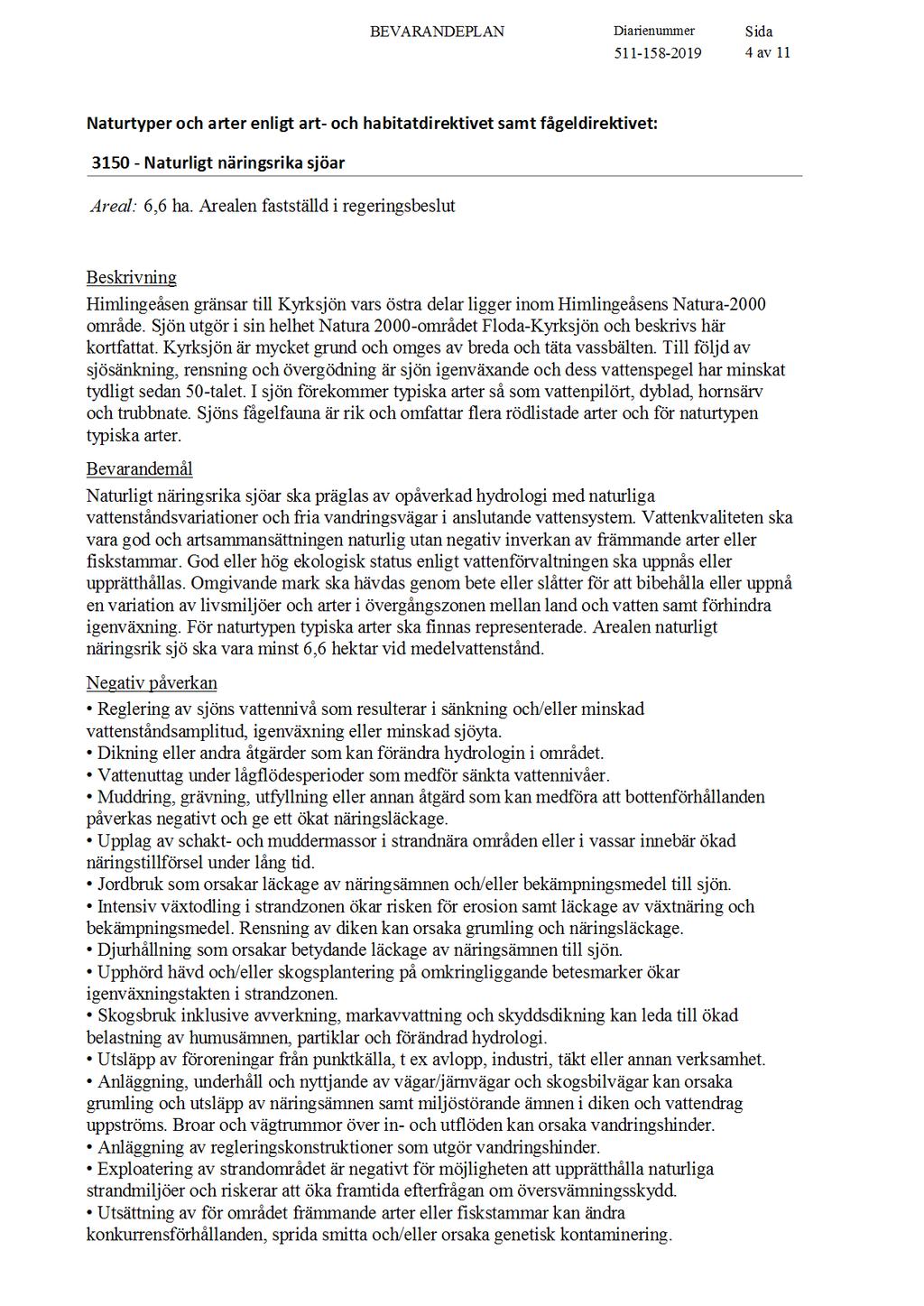 BEVARANDEPLAN

Diarienummer
511-158-2019

Sida
4 av 11

Naturtyper och arter enligt art- och habitatdirektivet samt fågeldirektivet:

3150 - Naturligt näringsrika sjöar

Areal: 6,6 ha. Arealen fastställd i regeringsbeslut

Beskrivning
Himlingeåsen gränsar till Kyrksjön vars östra delar ligger inom Himlingeåsens Natura-2000 område. Sjön utgör i sin helhet Natura 2000-området Floda-Kyrksjön och beskrivs här kortfattat. Kyrksjön är mycket grund och omges av breda och täta vassbälten. Till följd av sjösänkning, rensning och övergödning är sjön igenväxande och dess vattenspegel har minskat tydligt sedan 50-talet. I sjön förekommer typiska arter så som vattenpilört, dyblad, hornsärv och trubbnate. Sjöns fågelfauna är rik och omfattar flera rödlistade arter och för naturtypen typiska arter.

Bevarandemål
Naturligt näringsrika sjöar ska präglas av opåverkad hydrologi med naturliga vattenståndsvariationer och fria vandringsvägar i anslutande vattensystem. Vattenkvaliteten ska vara god och artsammansättningen naturlig utan negativ inverkan av främmande arter eller fiskstammar. God eller hög ekologisk status enligt vattenförvaltningen ska uppnås eller upprätthållas. Omgivande mark ska hävdas genom bete eller slåtter för att bibehålla eller uppnå en variation av livsmiljöer och arter i övergångszonen mellan land och vatten samt förhindra igenväxning. För naturtypen typiska arter ska finnas representerade. Arealen naturligt näringsrik sjö ska vara minst 6,6 hektar vid medelvattenstånd.

Negativ påverkan
• Reglering av sjöns vattennivå som resulterar i sänkning och/eller minskad vattenståndsamplitud, igenväxning eller minskad sjöyta.
• Dikning eller andra åtgärder som kan förändra hydrologin i området.
• Vattenuttag under lågflödesperioder som medför sänkta vattennivåer.
• Muddring, grävning, utfyllning eller annan åtgärd som kan medföra att bottenförhållanden påverkas negativt och ge ett ökat näringsläckage.
• Upplag av schakt- och muddermassor i strandnära områden eller i vassar innebär ökad näringstillförsel under lång tid.
• Jordbruk som orsakar läckage av näringsämnen och/eller bekämpningsmedel till sjön.
• Intensiv växtodling i strandzonen ökar risken för erosion samt läckage av växtnäring och bekämpningsmedel. Rensning av diken kan orsaka grumling och näringsläckage.
• Djurhållning som orsakar betydande läckage av näringsämnen till sjön.
• Upphörd hävd och/eller skogsplantering på omkringliggande betesmarker ökar igenväxningstakten i strandzonen.
• Skogsbruk inklusive avverkning, markavvattning och skyddsdikning kan leda till ökad belastning av humusämnen, partiklar och förändrad hydrologi.
• Utsläpp av föroreningar från punktkälla, t ex avlopp, industri, täkt eller annan verksamhet.
• Anläggning, underhåll och nyttjande av vägar/järnvägar och skogsbilvägar kan orsaka grumling och utsläpp av näringsämnen samt miljöstörande ämnen i diken och vattendrag uppströms. Broar och vägtrummor över in- och utflöden kan orsaka vandringshinder.
• Anläggning av regleringskonstruktioner som utgör vandringshinder.
• Exploatering av strandområdet är negativt för möjligheten att upprätthålla naturliga strandmiljöer och riskerar att öka framtida efterfrågan om översvämningsskydd.
• Utsättning av för området främmande arter eller fiskstammar kan ändra konkurrensförhållanden, sprida smitta och/eller orsaka genetisk kontaminering.